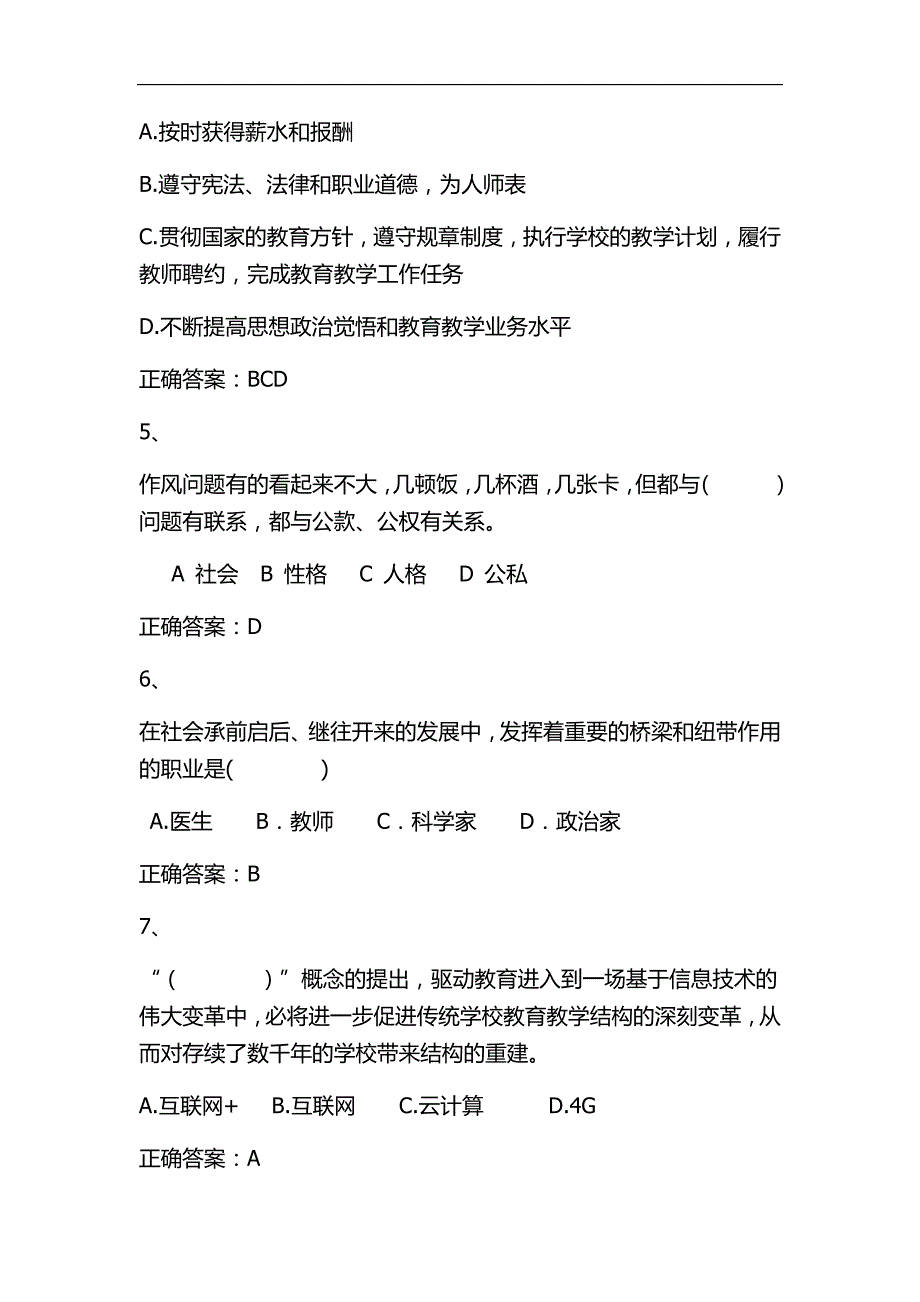 A.按时获得薪水和报酬

B.遵守宪法、法律和职业道德，为人师表

C.贯彻国家的教育方针，遵守规章制度，执行学校的教学计划，履行教师聘约，完成教育教学工作任务

D.不断提高思想政治觉悟和教育教学业务水平

正确答案：BCD

5、

作风问题有的看起来不大，几顿饭，几杯酒，几张卡，但都与(　　　)问题有联系，都与公款、公权有关系。

A 社会　B 性格　C 人格　D 公私

正确答案：D

6、

在社会承前启后、继往开来的发展中，发挥着重要的桥梁和纽带作用的职业是(　　　)

A.医生　B．教师　C．科学家　D．政治家

正确答案：B

7、

“(　　　)”概念的提出，驱动教育进入到一场基于信息技术的伟大变革中，必将进一步促进传统学校教育教学结构的深刻变革，从而对存续了数千年的学校带来结构的重建。

A.互联网+　B.互联网　C.云计算　D.4G

正确答案：A